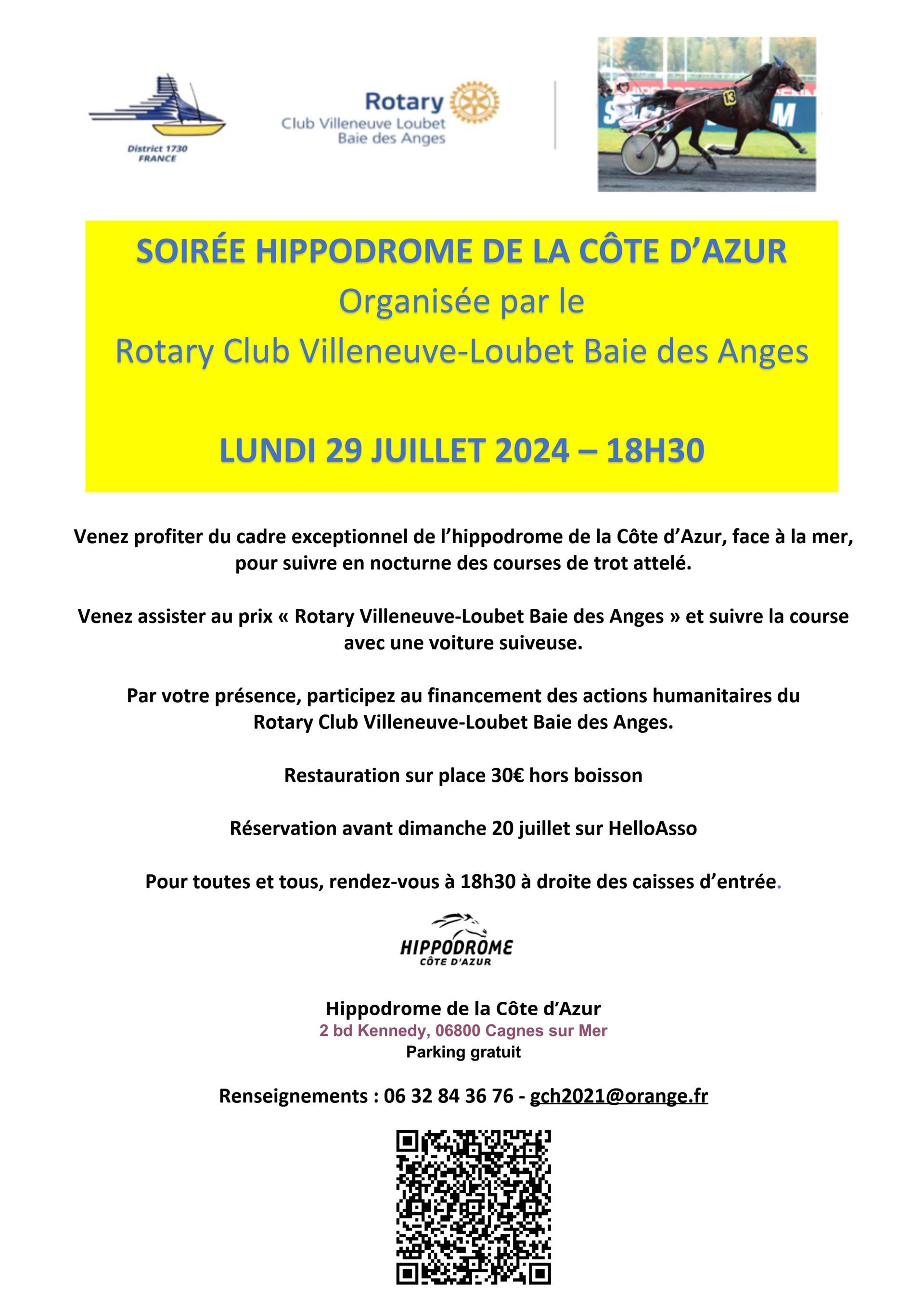 District 1730
FRANCE

Rotary
Club Villeneuve Loubet
Baie des Anges

13

SOIRÉE HIPPODROME DE LA CÔTE D'AZUR
Organisée par le
Rotary Club Villeneuve-Loubet Baie des Anges

LUNDI 29 JUILLET 2024 – 18H30

Venez profiter du cadre exceptionnel de l'hippodrome de la Côte d'Azur, face à la mer, pour suivre en nocturne des courses de trot attelé.

Venez assister au prix « Rotary Villeneuve-Loubet Baie des Anges » et suivre la course avec une voiture suiveuse.

Par votre présence, participez au financement des actions humanitaires du Rotary Club Villeneuve-Loubet Baie des Anges.

Restauration sur place 30€ hors boisson

Réservation avant dimanche 20 juillet sur HelloAsso

Pour toutes et tous, rendez-vous à 18h30 à droite des caisses d'entrée.

HIPPODROME
CÔTE D'AZUR

Hippodrome de la Côte d'Azur
2 bd Kennedy, 06800 Cagnes sur Mer
Parking gratuit

Renseignements : 06 32 84 36 76 - gch2021@orange.fr